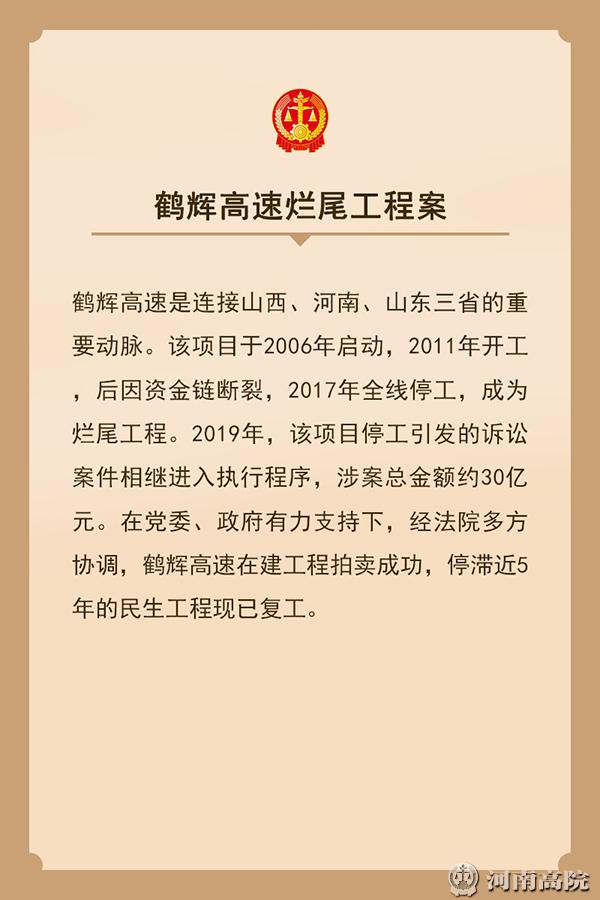 鹤辉高速烂尾工程案

鹤辉高速是连接山西、河南、山东三省的重要动脉。该项目于2006年启动，2011年开工，后因资金链断裂，2017年全线停工，成为烂尾工程。2019年，该项目停工引发的诉讼案件相继进入执行程序，涉案总金额约30亿元。在党委、政府有力支持下，经法院多方协调，鹤辉高速在建工程拍卖成功，停滞近5年的民生工程现已复工。

河南高院